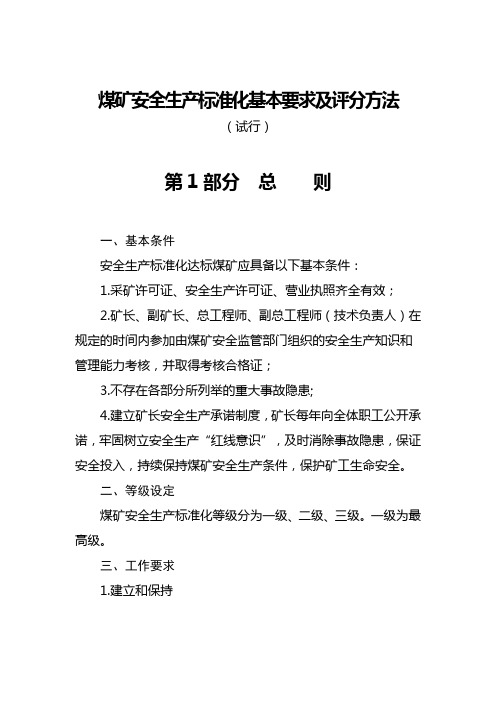 煤矿安全生产标准化基本要求及评分方法

（试行）

第1部分　总　　则

一、基本条件

安全生产标准化达标煤矿应具备以下基本条件：

1.采矿许可证、安全生产许可证、营业执照齐全有效；

2.矿长、副矿长、总工程师、副总工程师（技术负责人）在规定的时间内参加由煤矿安全监管部门组织的安全生产知识和管理能力考核，并取得考核合格证；

3.不存在各部分所列举的重大事故隐患;

4.建立矿长安全生产承诺制度，矿长每年向全体职工公开承诺，牢固树立安全生产“红线意识”，及时消除事故隐患，保证安全投入，持续保持煤矿安全生产条件，保护矿工生命安全。

二、等级设定

煤矿安全生产标准化等级分为一级、二级、三级。一级为最高级。

三、工作要求

1.建立和保持